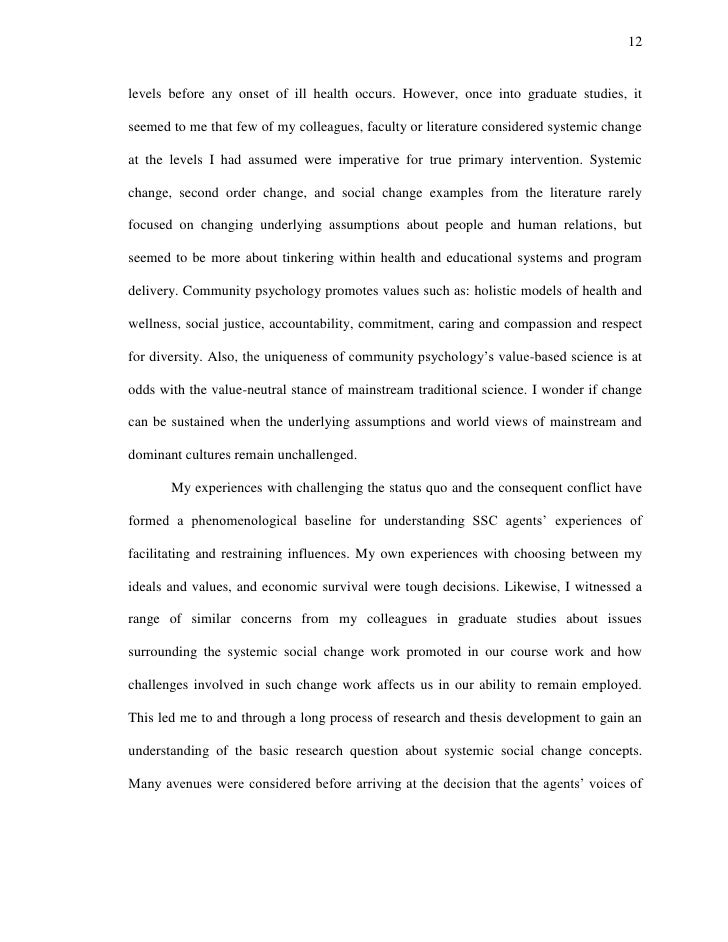 12

levels before any onset of ill health occurs. However, once into graduate studies, it seemed to me that few of my colleagues, faculty or literature considered systemic change at the levels I had assumed were imperative for true primary intervention. Systemic change, second order change, and social change examples from the literature rarely focused on changing underlying assumptions about people and human relations, but seemed to be more about tinkering within health and educational systems and program delivery. Community psychology promotes values such as: holistic models of health and wellness, social justice, accountability, commitment, caring and compassion and respect for diversity. Also, the uniqueness of community psychology's value-based science is at odds with the value-neutral stance of mainstream traditional science. I wonder if change can be sustained when the underlying assumptions and world views of mainstream and dominant cultures remain unchallenged.

My experiences with challenging the status quo and the consequent conflict have formed a phenomenological baseline for understanding SSC agents' experiences of facilitating and restraining influences. My own experiences with choosing between my ideals and values, and economic survival were tough decisions. Likewise, I witnessed a range of similar concerns from my colleagues in graduate studies about issues surrounding the systemic social change work promoted in our course work and how challenges involved in such change work affects us in our ability to remain employed. This led me to and through a long process of research and thesis development to gain an understanding of the basic research question about systemic social change concepts. Many avenues were considered before arriving at the decision that the agents' voices of